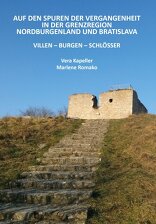 AUF DEN SPUREN DER VERGANGENHEIT IN DER GRENZREGION NORDBURGENLAND UND BRATISLAVA

VILLEN – BURGEN – SCHLÖSSER

Vera Kapeller
Marlene Romako